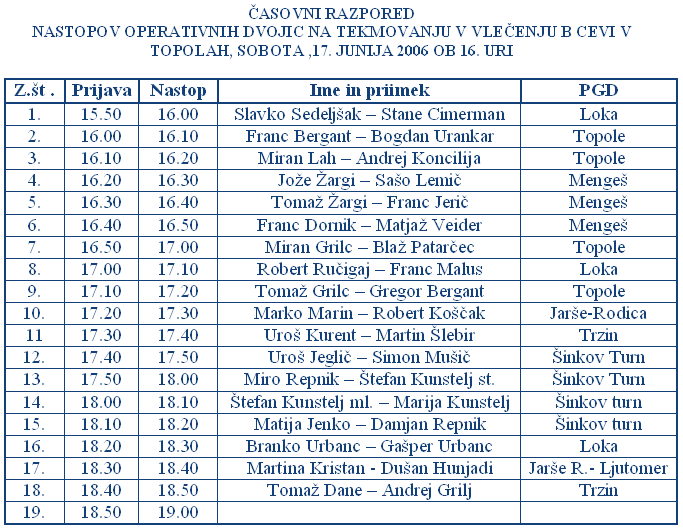 ČASOVNI RAZPORED
NASTOPOV OPERATIVNIH DVOJIC NA TEKMOVANJU V VLEČENJU B CEVI V TOPOLAH, SOBOTA ,17. JUNIJA 2006 OB 16. URI

| Z.št . | Prijava | Nastop | Ime in priimek | PGD |
|---|---|---|---|---|
| 1. | 15.50 | 16.00 | Slavko Sedeljšak – Stane Cimerman | Loka |
| 2. | 16.00 | 16.10 | Franc Bergant – Bogdan Urankar | Topole |
| 3. | 16.10 | 16.20 | Miran Lah – Andrej Koncilija | Topole |
| 4. | 16.20 | 16.30 | Jože Žargi – Sašo Lemič | Mengeš |
| 5. | 16.30 | 16.40 | Tomaž Žargi – Franc Jerič | Mengeš |
| 6. | 16.40 | 16.50 | Franc Dornik – Matjaž Veider | Mengeš |
| 7. | 16.50 | 17.00 | Miran Grilc – Blaž Patarčec | Topole |
| 8. | 17.00 | 17.10 | Robert Ručigaj – Franc Malus | Loka |
| 9. | 17.10 | 17.20 | Tomaž Grilc – Gregor Bergant | Topole |
| 10. | 17.20 | 17.30 | Marko Marin – Robert Koščak | Jarše-Rodica |
| 11 | 17.30 | 17.40 | Uroš Kurent – Martin Šlebir | Trzin |
| 12. | 17.40 | 17.50 | Uroš Jeglič – Simon Mušič | Šinkov Turn |
| 13. | 17.50 | 18.00 | Miro Repnik – Štefan Kunstelj st. | Šinkov Turn |
| 14. | 18.00 | 18.10 | Štefan Kunstelj ml. – Marija Kunstelj | Šinkov turn |
| 15. | 18.10 | 18.20 | Matija Jenko – Damjan Repnik | Šinkov turn |
| 16. | 18.20 | 18.30 | Branko Urbanc – Gašper Urbanc | Loka |
| 17. | 18.30 | 18.40 | Martina Kristan - Dušan Hunjadi | Jarše R.- Ljutomer |
| 18. | 18.40 | 18.50 | Tomaž Dane – Andrej Grilj | Trzin |
| 19. | 18.50 | 19.00 | | |